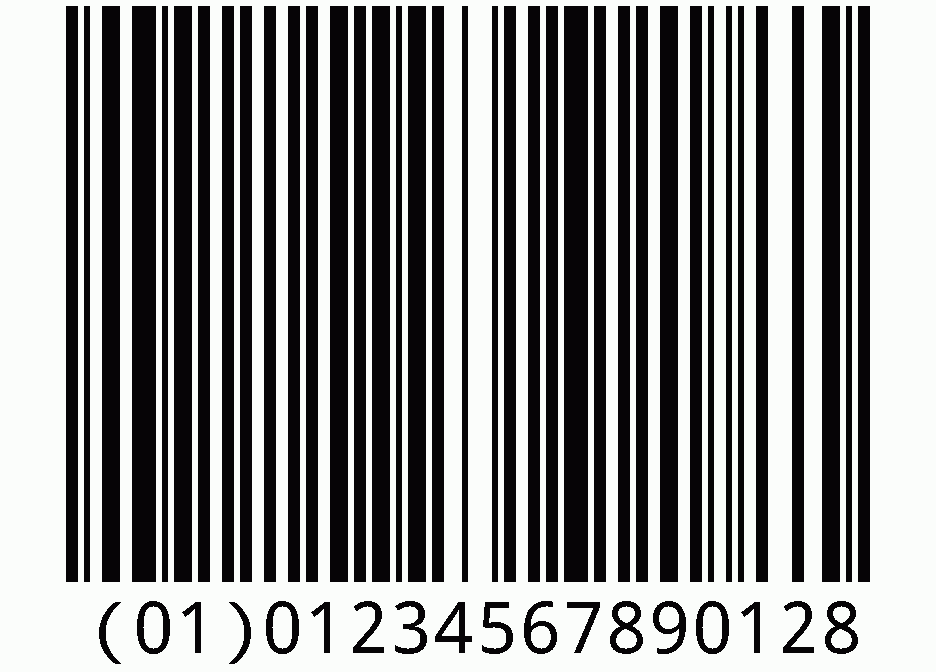 (01)01234567890128